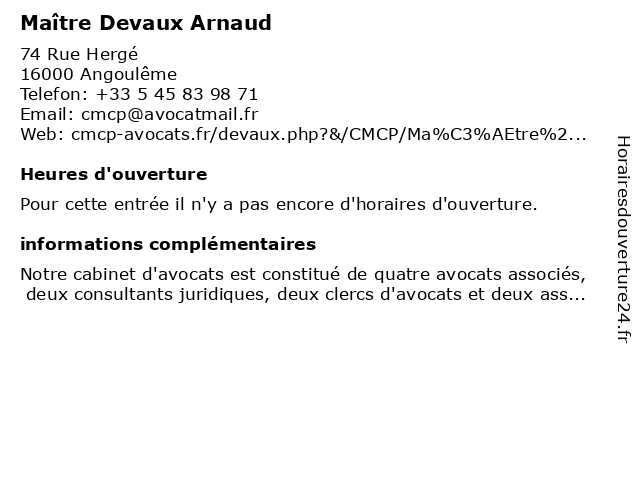 Maître Devaux Arnaud

74 Rue Hergé
16000 Angoulême
Telefon: +33 5 45 83 98 71
Email: cmcp@avocatmail.fr
Web: cmcp-avocats.fr/devaux.php?&/CMCP/Ma%C3%AEtre%2...

Heures d'ouverture

Pour cette entrée il n'y a pas encore d'horaires d'ouverture.

informations complémentaires

Notre cabinet d'avocats est constitué de quatre avocats associés, deux consultants juridiques, deux clercs d'avocats et deux ass...

Horairesdouverture24.fr